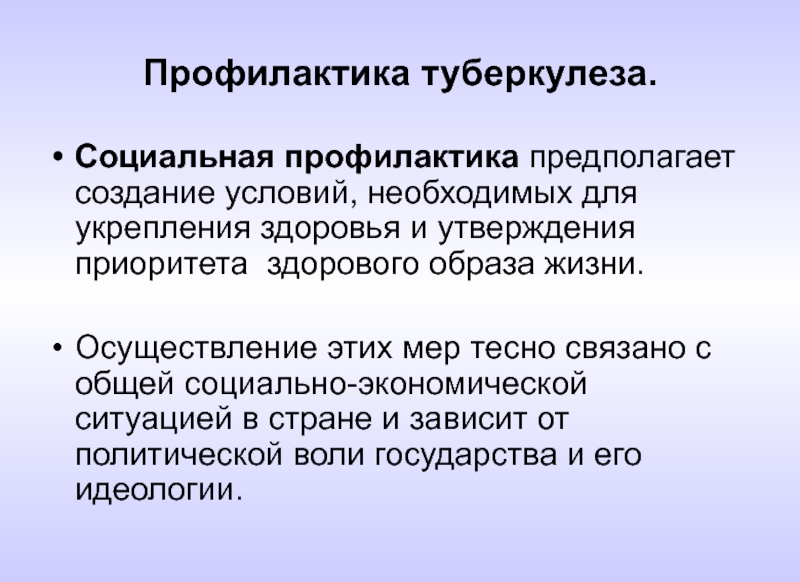 Профилактика туберкулеза.

• Социальная профилактика предполагает создание условий, необходимых для укрепления здоровья и утверждения приоритета  здорового образа жизни.

• Осуществление этих мер тесно связано с общей социально-экономической ситуацией в стране и зависит от политической воли государства и его идеологии.